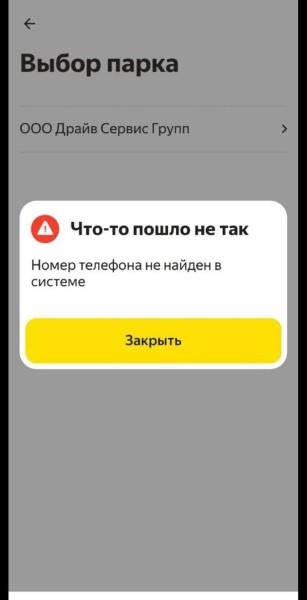 Выбор парка

ООО Драйв Сервис Групп

Что-то пошло не так

Номер телефона не найден в системе

Закрыть